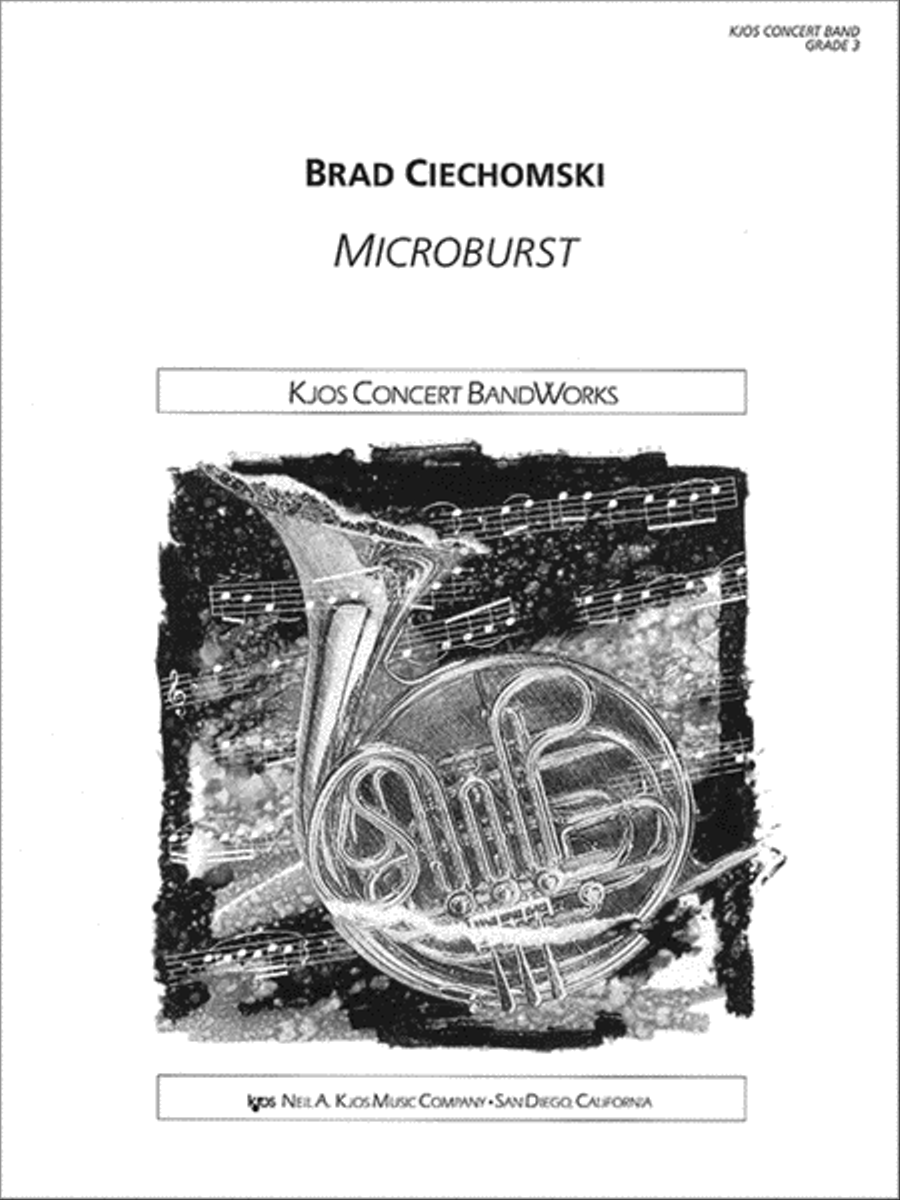 KJOS CONCERT BAND
GRADE 3

BRAD CIECHOMSKI

MICROBURST

KJOS CONCERT BANDWORKS

kjos NEIL A. KJOS MUSIC COMPANY • SAN DIEGO, CALIFORNIA